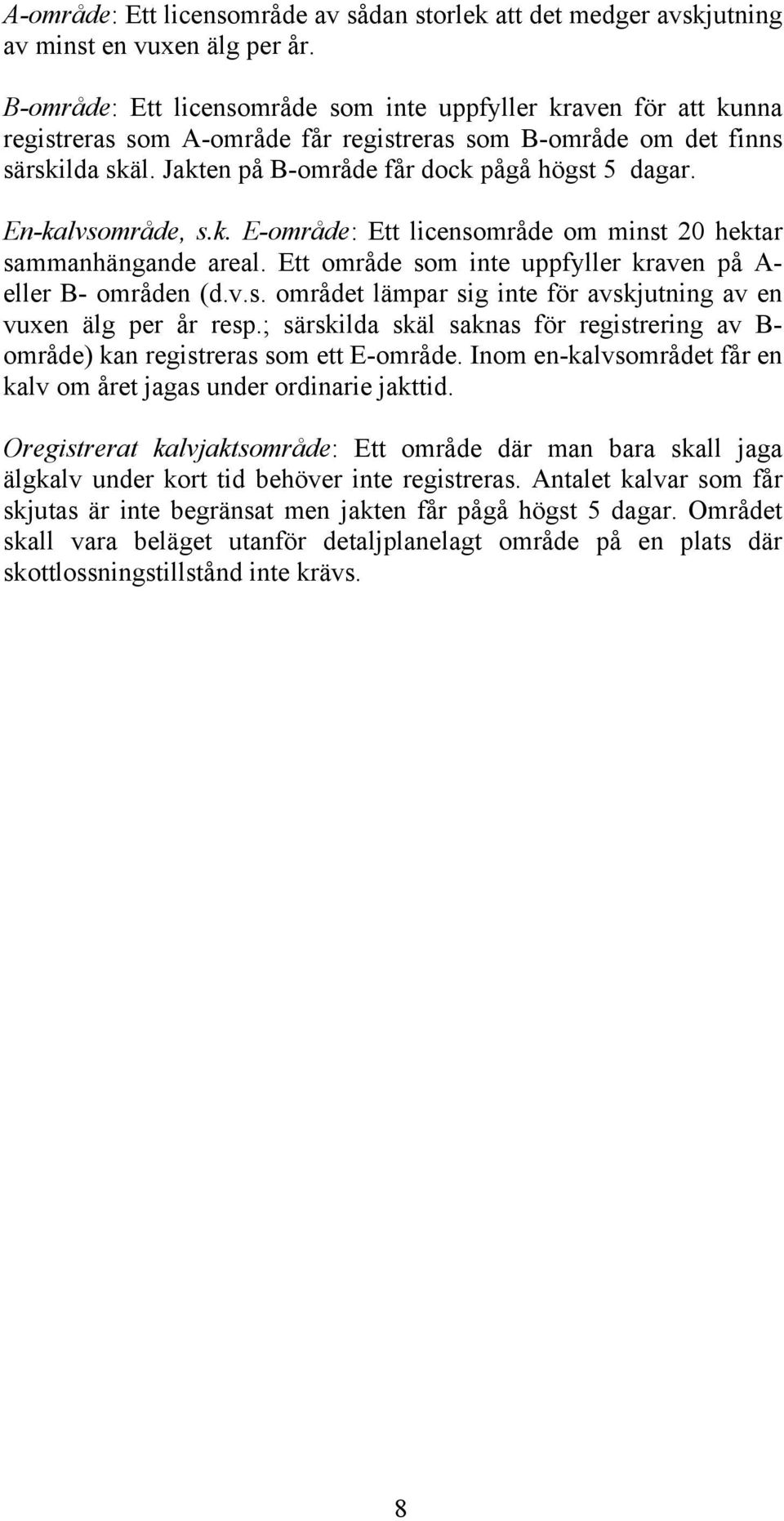 A-område: Ett licensområde av sådan storlek att det medger avskjutning av minst en vuxen älg per år.

B-område: Ett licensområde som inte uppfyller kraven för att kunna registreras som A-område får registreras som B-område om det finns särskilda skäl. Jakten på B-område får dock pågå högst 5 dagar.

En-kalvsområde, s.k. E-område: Ett licensområde om minst 20 hektar sammanhängande areal. Ett område som inte uppfyller kraven på A- eller B- områden (d.v.s. området lämpar sig inte för avskjutning av en vuxen älg per år resp.; särskilda skäl saknas för registrering av B-område) kan registreras som ett E-område. Inom en-kalvsområdet får en kalv om året jagas under ordinarie jakttid.

Oregistrerat kalvjaktsområde: Ett område där man bara skall jaga älgkalv under kort tid behöver inte registreras. Antalet kalvar som får skjutas är inte begränsat men jakten får pågå högst 5 dagar. Området skall vara beläget utanför detaljplanelagt område på en plats där skottlossningstillstånd inte krävs.

8